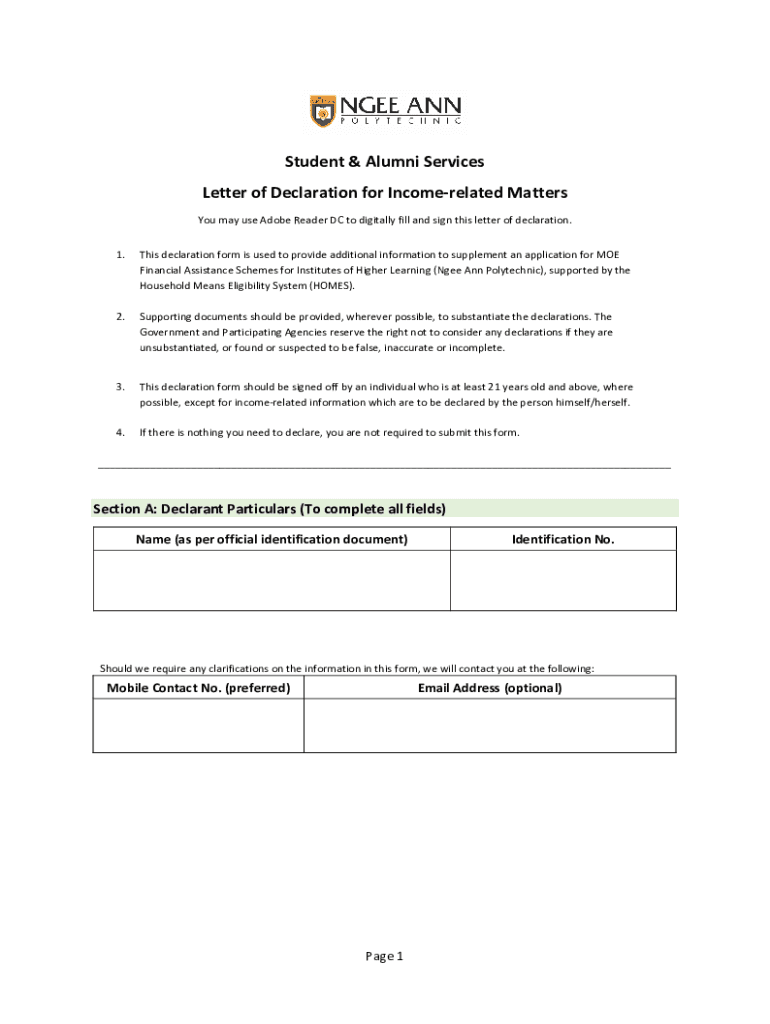 NGEE ANN
POLYTECHNIC

Student & Alumni Services

Letter of Declaration for Income-related Matters

You may use Adobe Reader DC to digitally fill and sign this letter of declaration.

1. This declaration form is used to provide additional information to supplement an application for MOE Financial Assistance Schemes for Institutes of Higher Learning (Ngee Ann Polytechnic), supported by the Household Means Eligibility System (HOMES).

2. Supporting documents should be provided, wherever possible, to substantiate the declarations. The Government and Participating Agencies reserve the right not to consider any declarations if they are unsubstantiated, or found or suspected to be false, inaccurate or incomplete.

3. This declaration form should be signed off by an individual who is at least 21 years old and above, where possible, except for income-related information which are to be declared by the person himself/herself.

4. If there is nothing you need to declare, you are not required to submit this form.

Section A: Declarant Particulars (To complete all fields)

| Name (as per official identification document) | Identification No. |
|---|---|
| | |

Should we require any clarifications on the information in this form, we will contact you at the following:

| Mobile Contact No. (preferred) | Email Address (optional) |
|---|---|
| | |

Page 1